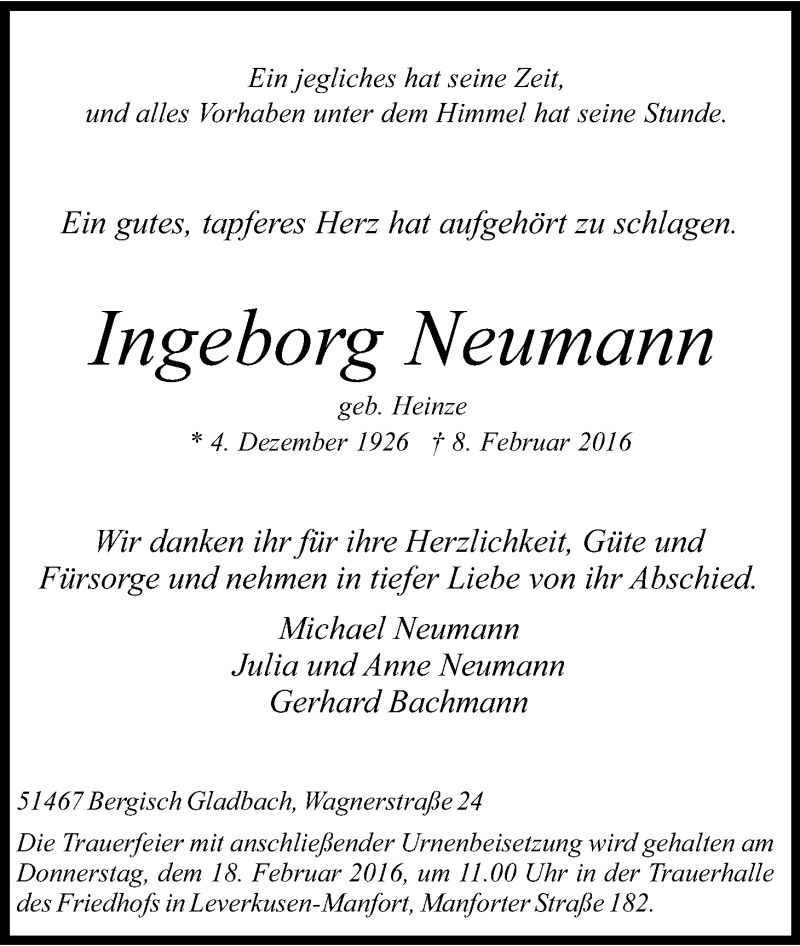 Ein jegliches hat seine Zeit,
und alles Vorhaben unter dem Himmel hat seine Stunde.

Ein gutes, tapferes Herz hat aufgehört zu schlagen.

Ingeborg Neumann

geb. Heinze
* 4. Dezember 1926 † 8. Februar 2016

Wir danken ihr für ihre Herzlichkeit, Güte und Fürsorge und nehmen in tiefer Liebe von ihr Abschied.

Michael Neumann
Julia und Anne Neumann
Gerhard Bachmann

51467 Bergisch Gladbach, Wagnerstraße 24

Die Trauerfeier mit anschließender Urnenbeisetzung wird gehalten am Donnerstag, dem 18. Februar 2016, um 11.00 Uhr in der Trauerhalle des Friedhofs in Leverkusen-Manfort, Manforter Straße 182.